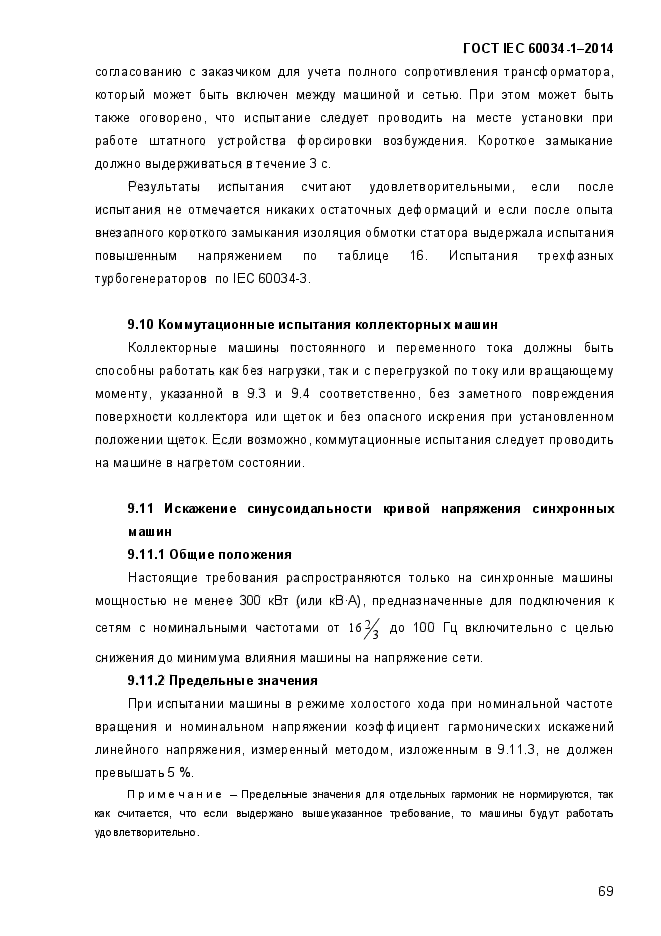 ГОСТ IEC 60034-1–2014

согласованию с заказчиком для учета полного сопротивления трансформатора, который может быть включен между машиной и сетью. При этом может быть также оговорено, что испытание следует проводить на месте установки при работе штатного устройства форсировки возбуждения. Короткое замыкание должно выдерживаться в течение 3 с.

Результаты испытания считают удовлетворительными, если после испытания не отмечается никаких остаточных деформаций и если после опыта внезапного короткого замыкания изоляция обмотки статора выдержала испытания повышенным напряжением по таблице 16. Испытания трехфазных турбогенераторов по IEC 60034-3.

9.10 Коммутационные испытания коллекторных машин

Коллекторные машины постоянного и переменного тока должны быть способны работать как без нагрузки, так и с перегрузкой по току или вращающему моменту, указанной в 9.3 и 9.4 соответственно, без заметного повреждения поверхности коллектора или щеток и без опасного искрения при установленном положении щеток. Если возможно, коммутационные испытания следует проводить на машине в нагретом состоянии.

9.11 Искажение синусоидальности кривой напряжения синхронных машин

9.11.1 Общие положения

Настоящие требования распространяются только на синхронные машины мощностью не менее 300 кВт (или кВ·А), предназначенные для подключения к сетям с номинальными частотами от $16\frac{2}{3}$ до 100 Гц включительно с целью снижения до минимума влияния машины на напряжение сети.

9.11.2 Предельные значения

При испытании машины в режиме холостого хода при номинальной частоте вращения и номинальном напряжении коэффициент гармонических искажений линейного напряжения, измеренный методом, изложенным в 9.11.3, не должен превышать 5 %.

Примечание – Предельные значения для отдельных гармоник не нормируются, так как считается, что если выдержано вышеуказанное требование, то машины будут работать удовлетворительно.

69